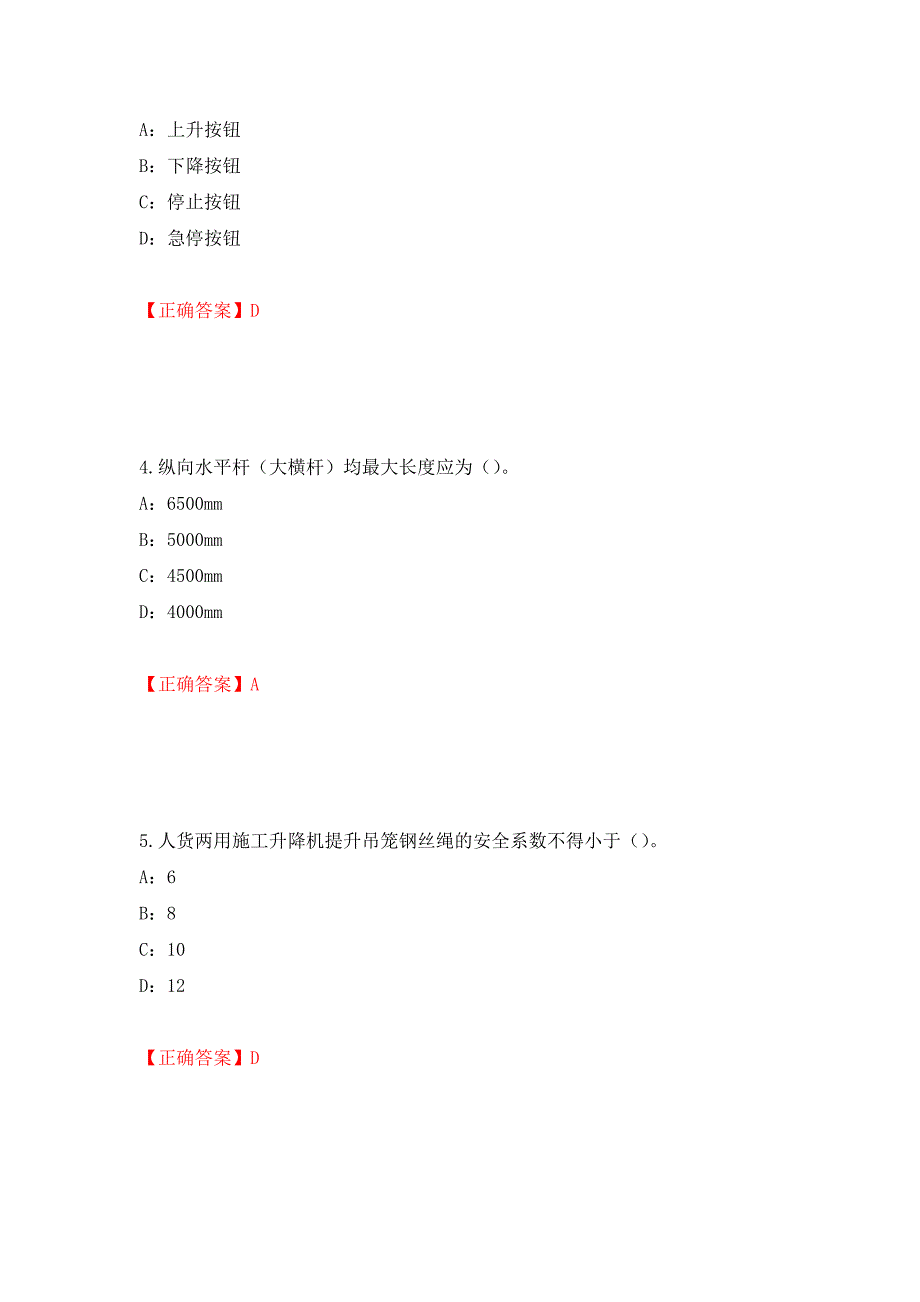 A：上升按钮

B：下降按钮

C：停止按钮

D：急停按钮

【正确答案】D

4.纵向水平杆（大横杆）均最大长度应为（）。

A：6500mm

B：5000mm

C：4500mm

D：4000mm

【正确答案】A

5.人货两用施工升降机提升吊笼钢丝绳的安全系数不得小于（）。

A：6

B：8

C：10

D：12

【正确答案】D